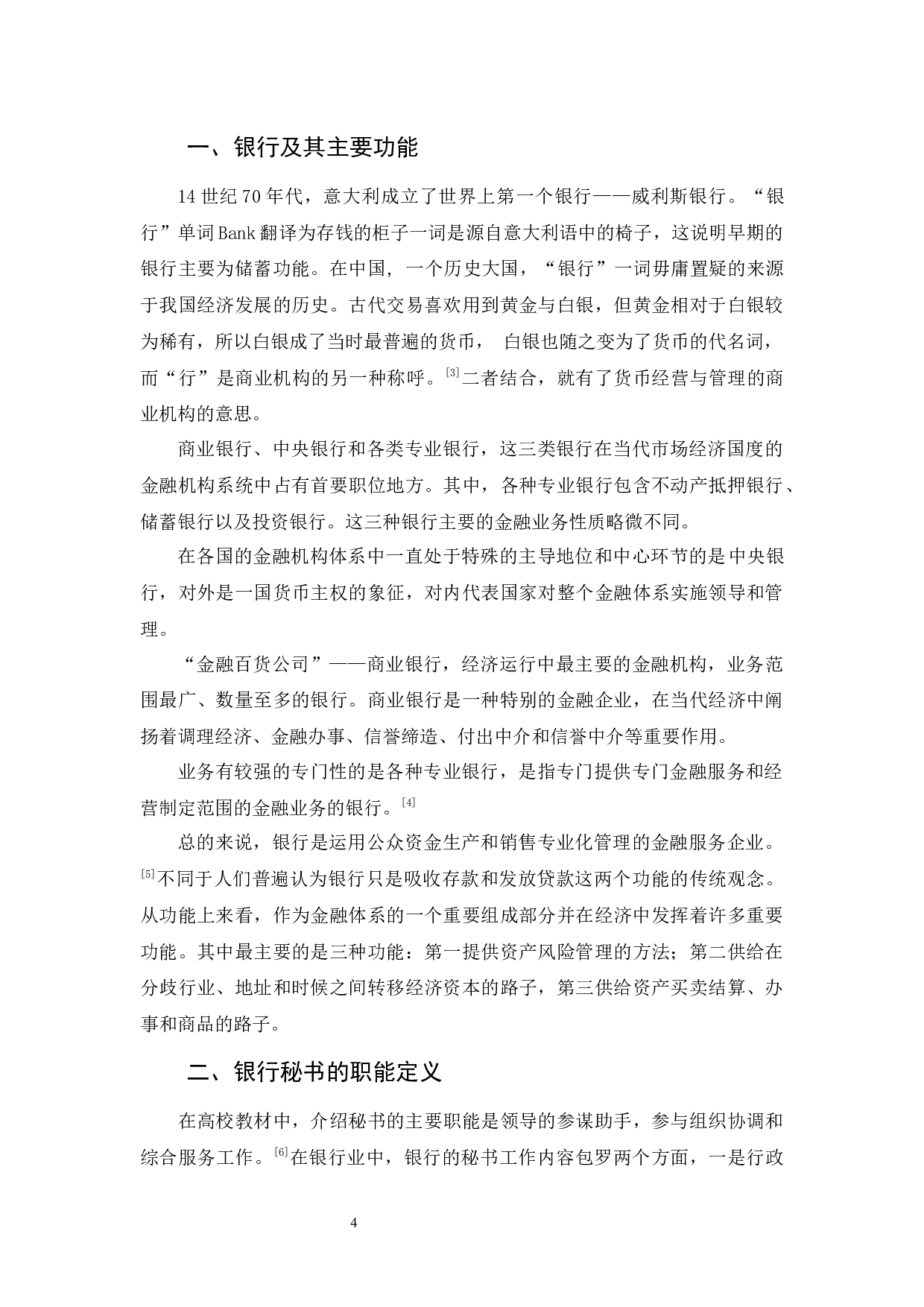 一、银行及其主要功能

14 世纪 70 年代，意大利成立了世界上第一个银行——威利斯银行。“银行”单词 Bank 翻译为存钱的柜子一词是源自意大利语中的椅子，这说明早期的银行主要为储蓄功能。在中国，一个历史大国，“银行”一词毋庸置疑的来源于我国经济发展的历史。古代交易喜欢用到黄金与白银，但黄金相对于白银较为稀有，所以白银成了当时最普遍的货币， 白银也随之变为了货币的代名词，而“行”是商业机构的另一种称呼。[3]二者结合，就有了货币经营与管理的商业机构的意思。

商业银行、中央银行和各类专业银行，这三类银行在当代市场经济国度的金融机构系统中占有首要职位地方。其中，各种专业银行包含不动产抵押银行、储蓄银行以及投资银行。这三种银行主要的金融业务性质略微不同。

在各国的金融机构体系中一直处于特殊的主导地位和中心环节的是中央银行，对外是一国货币主权的象征，对内代表国家对整个金融体系实施领导和管理。

“金融百货公司”——商业银行，经济运行中最主要的金融机构，业务范围最广、数量至多的银行。商业银行是一种特别的金融企业，在当代经济中阐扬着调理经济、金融办事、信誉缔造、付出中介和信誉中介等重要作用。

业务有较强的专门性的是各种专业银行，是指专门提供专门金融服务和经营制定范围的金融业务的银行。[4]

总的来说，银行是运用公众资金生产和销售专业化管理的金融服务企业。[5]不同于人们普遍认为银行只是吸收存款和发放贷款这两个功能的传统观念。从功能上来看，作为金融体系的一个重要组成部分并在经济中发挥着许多重要功能。其中最主要的是三种功能：第一提供资产风险管理的方法；第二供给在分歧行业、地址和时候之间转移经济资本的路子，第三供给资产买卖结算、办事和商品的路子。

二、银行秘书的职能定义

在高校教材中，介绍秘书的主要职能是领导的参谋助手，参与组织协调和综合服务工作。[6]在银行业中，银行的秘书工作内容包罗两个方面，一是行政

4